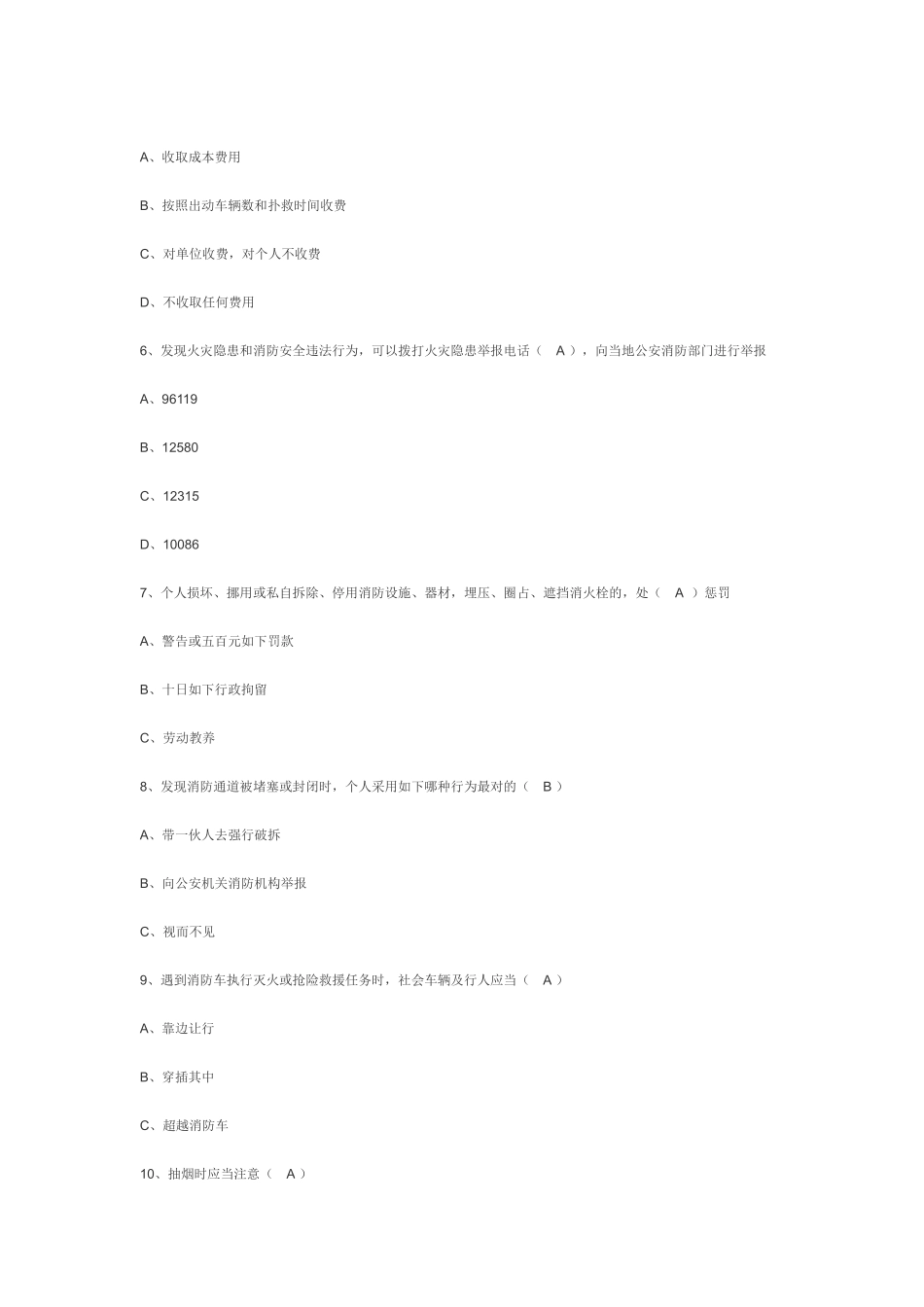 A、收取成本费用

B、按照出动车辆数和扑救时间收费

C、对单位收费，对个人不收费

D、不收取任何费用

6、发现火灾隐患和消防安全违法行为，可以拨打火灾隐患举报电话（ A ），向当地公安消防部门进行举报

A、96119

B、12580

C、12315

D、10086

7、个人损坏、挪用或私自拆除、停用消防设施、器材，埋压、圈占、遮挡消火栓的，处（ A ）惩罚

A、警告或五百元如下罚款

B、十日如下行政拘留

C、劳动教养

8、发现消防通道被堵塞或封闭时，个人采用如下哪种行为最对的（ B ）

A、带一伙人去强行破拆

B、向公安机关消防机构举报

C、视而不见

9、遇到消防车执行灭火或抢险救援任务时，社会车辆及行人应当（ A ）

A、靠边让行

B、穿插其中

C、超越消防车

10、抽烟时应当注意（ A ）